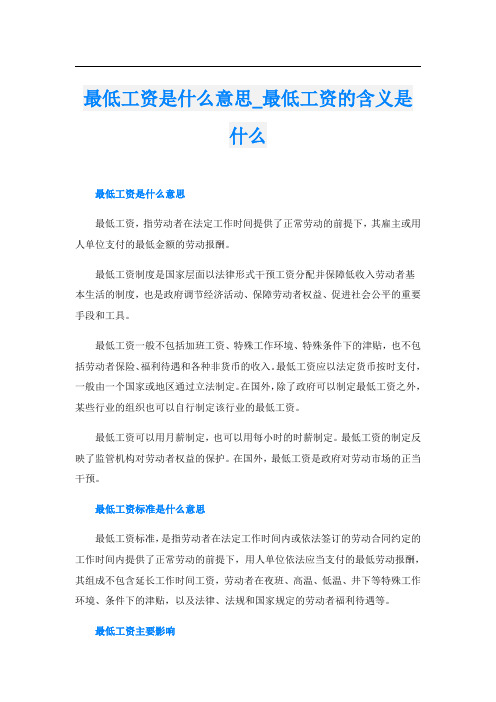 最低工资是什么意思_最低工资的含义是什么

最低工资是什么意思

最低工资，指劳动者在法定工作时间提供了正常劳动的前提下，其雇主或用人单位支付的最低金额的劳动报酬。

最低工资制度是国家层面以法律形式干预工资分配并保障低收入劳动者基本生活的制度，也是政府调节经济活动、保障劳动者权益、促进社会公平的重要手段和工具。

最低工资一般不包括加班工资、特殊工作环境、特殊条件下的津贴，也不包括劳动者保险、福利待遇和各种非货币的收入。最低工资应以法定货币按时支付，一般由一个国家或地区通过立法制定。在国外，除了政府可以制定最低工资之外，某些行业的组织也可以自行制定该行业的最低工资。

最低工资可以用月薪制定，也可以用每小时的时薪制定。最低工资的制定反映了监管机构对劳动者权益的保护。在国外，最低工资是政府对劳动市场的正当干预。

最低工资标准是什么意思

最低工资标准，是指劳动者在法定工作时间内或依法签订的劳动合同约定的工作时间内提供了正常劳动的前提下，用人单位依法应当支付的最低劳动报酬，其组成不包含延长工作时间工资，劳动者在夜班、高温、低温、井下等特殊工作环境、条件下的津贴，以及法律、法规和国家规定的劳动者福利待遇等。

最低工资主要影响